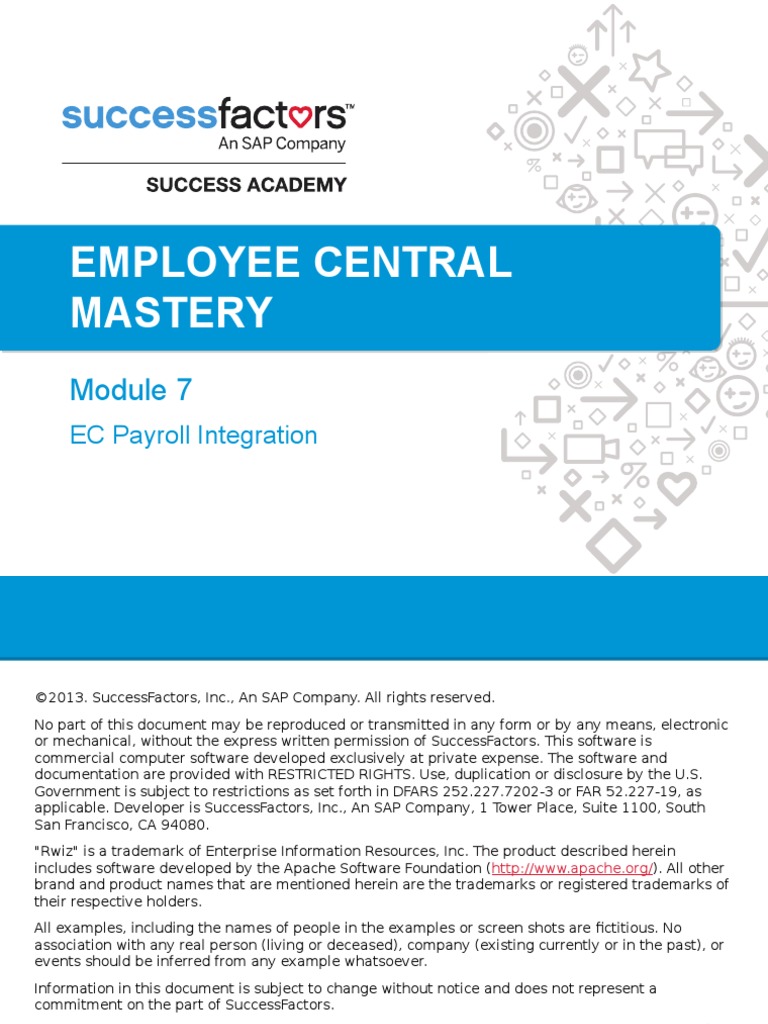 successfactors™
An SAP Company

SUCCESS ACADEMY

EMPLOYEE CENTRAL MASTERY

Module 7

EC Payroll Integration

©2013. SuccessFactors, Inc., An SAP Company. All rights reserved.

No part of this document may be reproduced or transmitted in any form or by any means, electronic or mechanical, without the express written permission of SuccessFactors. This software is commercial computer software developed exclusively at private expense. The software and documentation are provided with RESTRICTED RIGHTS. Use, duplication or disclosure by the U.S. Government is subject to restrictions as set forth in DFARS 252.227.7202-3 or FAR 52.227-19, as applicable. Developer is SuccessFactors, Inc., An SAP Company, 1 Tower Place, Suite 1100, South San Francisco, CA 94080.

"Rwiz" is a trademark of Enterprise Information Resources, Inc. The product described herein includes software developed by the Apache Software Foundation (http://www.apache.org/). All other brand and product names that are mentioned herein are the trademarks or registered trademarks of their respective holders.

All examples, including the names of people in the examples or screen shots are fictitious. No association with any real person (living or deceased), company (existing currently or in the past), or events should be inferred from any example whatsoever.

Information in this document is subject to change without notice and does not represent a commitment on the part of SuccessFactors.